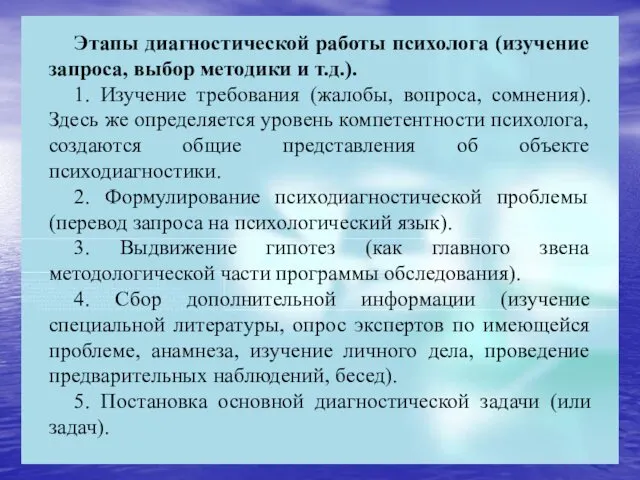 Этапы диагностической работы психолога (изучение запроса, выбор методики и т.д.).

1. Изучение требования (жалобы, вопроса, сомнения). Здесь же определяется уровень компетентности психолога, создаются общие представления об объекте психодиагностики.

2. Формулирование психодиагностической проблемы (перевод запроса на психологический язык).

3. Выдвижение гипотез (как главного звена методологической части программы обследования).

4. Сбор дополнительной информации (изучение специальной литературы, опрос экспертов по имеющейся проблеме, анамнеза, изучение личного дела, проведение предварительных наблюдений, бесед).

5. Постановка основной диагностической задачи (или задач).